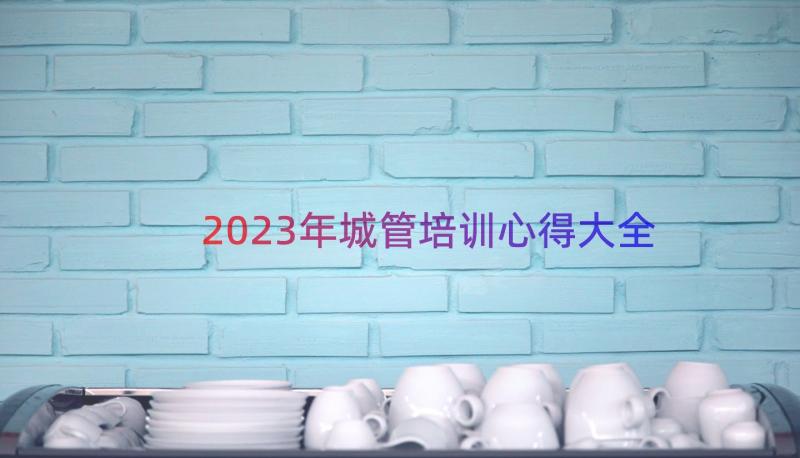 2023年城管培训心得大全